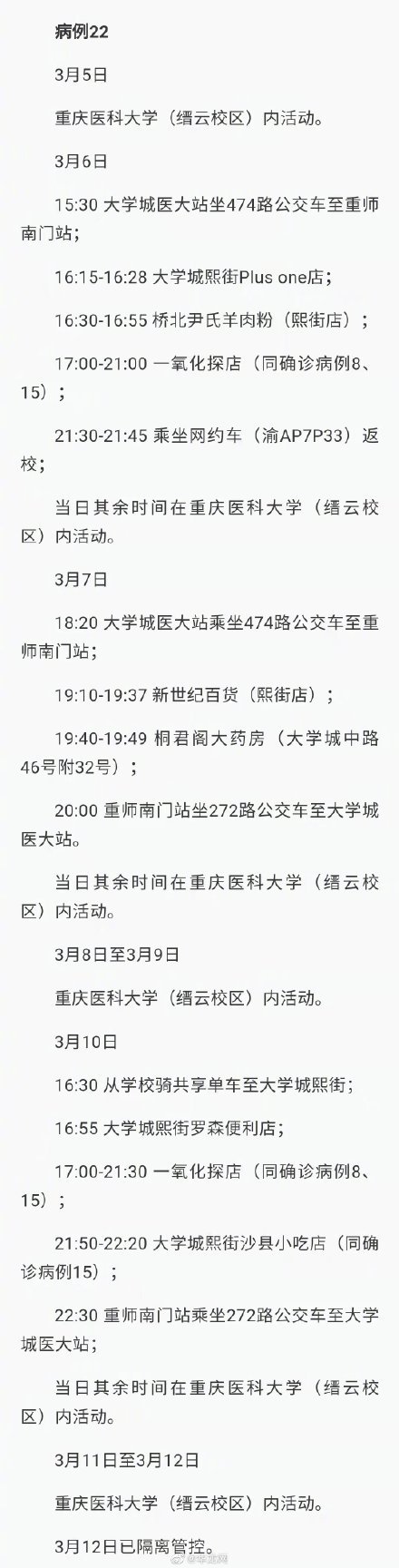 病例22

3月5日

重庆医科大学（缙云校区）内活动。

3月6日

15:30 大学城医大站坐474路公交车至重师南门站；

16:15-16:28 大学城熙街Plus one店；

16:30-16:55 桥北尹氏羊肉粉（熙街店）；

17:00-21:00 一氧化探店（同确诊病例8、15）；

21:30-21:45 乘坐网约车（渝AP7P33）返校；

当日其余时间在重庆医科大学（缙云校区）内活动。

3月7日

18:20 大学城医大站乘坐474路公交车至重师南门站；

19:10-19:37 新世纪百货（熙街店）；

19:40-19:49 桐君阁大药房（大学城中路46号附32号）；

20:00 重师南门站坐272路公交车至大学城医大站。

当日其余时间在重庆医科大学（缙云校区）内活动。

3月8日至3月9日

重庆医科大学（缙云校区）内活动。

3月10日

16:30 从学校骑共享单车至大学城熙街；

16:55 大学城熙街罗森便利店；

17:00-21:30 一氧化探店（同确诊病例8、15）；

21:50-22:20 大学城熙街沙县小吃店（同确诊病例15）；

22:30 重师南门站乘坐272路公交车至大学城医大站；

当日其余时间在重庆医科大学（缙云校区）内活动。

3月11日至3月12日

重庆医科大学（缙云校区）内活动。

3月12日已隔离管控。

@华龙网